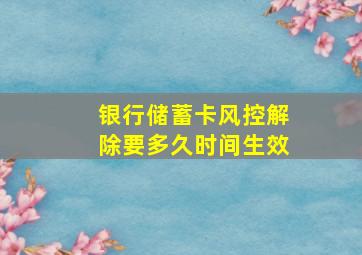 银行储蓄卡风控解除要多久时间生效